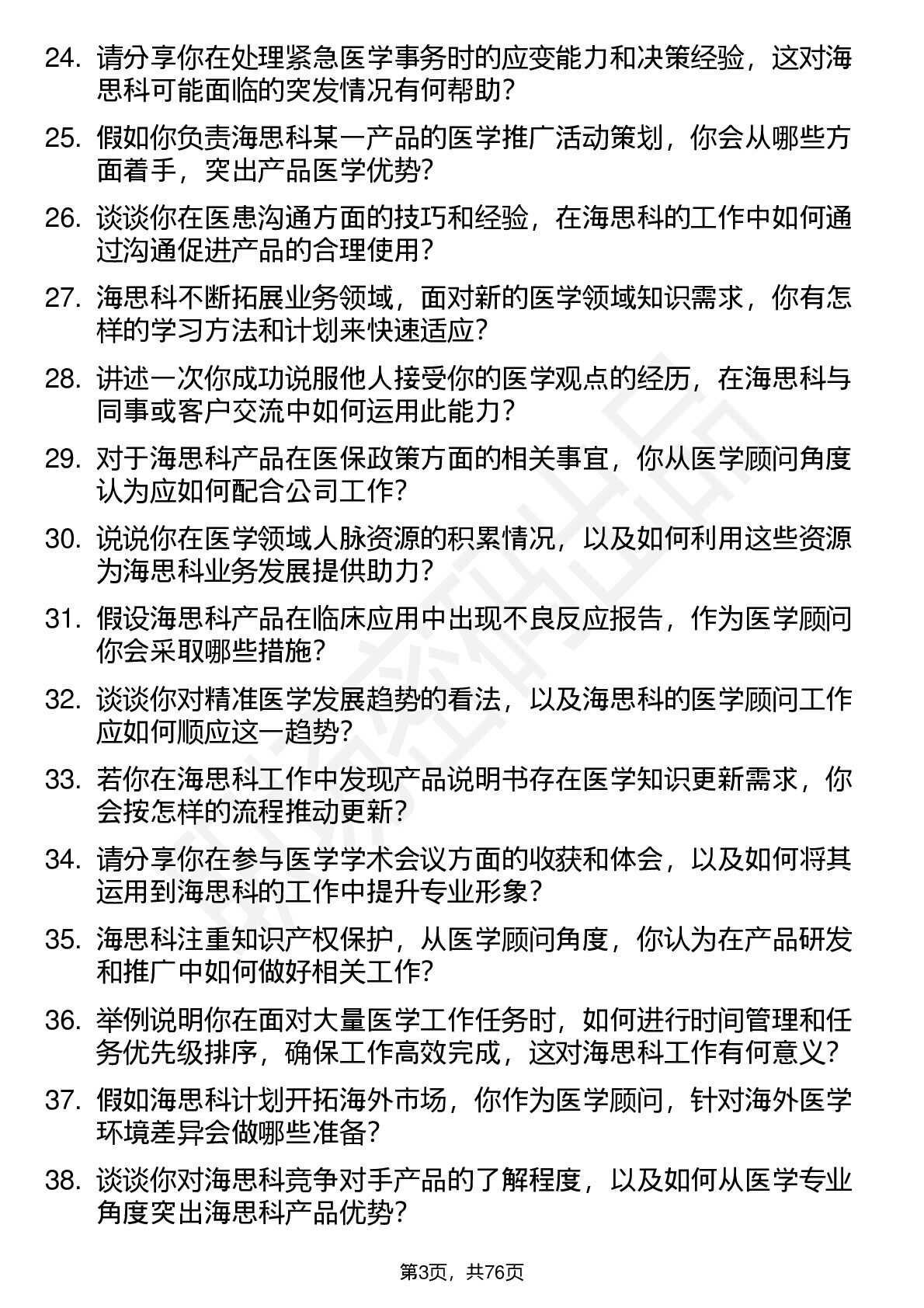 24. 请分享你在处理紧急医学事务时的应变能力和决策经验，这对海思科可能面临的突发情况有何帮助？

25. 假如你负责海思科某一产品的医学推广活动策划，你会从哪些方面着手，突出产品医学优势？

26. 谈谈你在医患沟通方面的技巧和经验，在海思科的工作中如何通过沟通促进产品的合理使用？

27. 海思科不断拓展业务领域，面对新的医学领域知识需求，你有怎样的学习方法和计划来快速适应？

28. 讲述一次你成功说服他人接受你的医学观点的经历，在海思科与同事或客户交流中如何运用此能力？

29. 对于海思科产品在医保政策方面的相关事宜，你从医学顾问角度认为应如何配合公司工作？

30. 说说你在医学领域人脉资源的积累情况，以及如何利用这些资源为海思科业务发展提供助力？

31. 假设海思科产品在临床应用中出现不良反应报告，作为医学顾问你会采取哪些措施？

32. 谈谈你对精准医学发展趋势的看法，以及海思科的医学顾问工作应如何顺应这一趋势？

33. 若你在海思科工作中发现产品说明书存在医学知识更新需求，你会按怎样的流程推动更新？

34. 请分享你在参与医学学术会议方面的收获和体会，以及如何将其运用到海思科的工作中提升专业形象？

35. 海思科注重知识产权保护，从医学顾问角度，你认为在产品研发和推广中如何做好相关工作？

36. 举例说明你在面对大量医学工作任务时，如何进行时间管理和任务优先级排序，确保工作高效完成，这对海思科工作有何意义？

37. 假如海思科计划开拓海外市场，你作为医学顾问，针对海外医学环境差异会做哪些准备？

38. 谈谈你对海思科竞争对手产品的了解程度，以及如何从医学专业角度突出海思科产品优势？

第3页，共76页